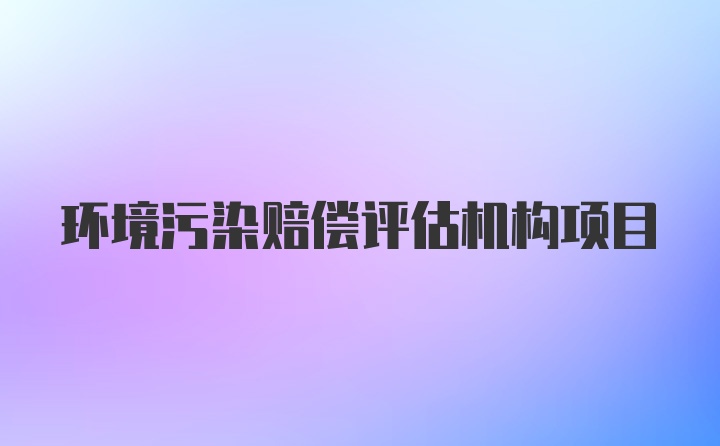 环境污染赔偿评估机构项目